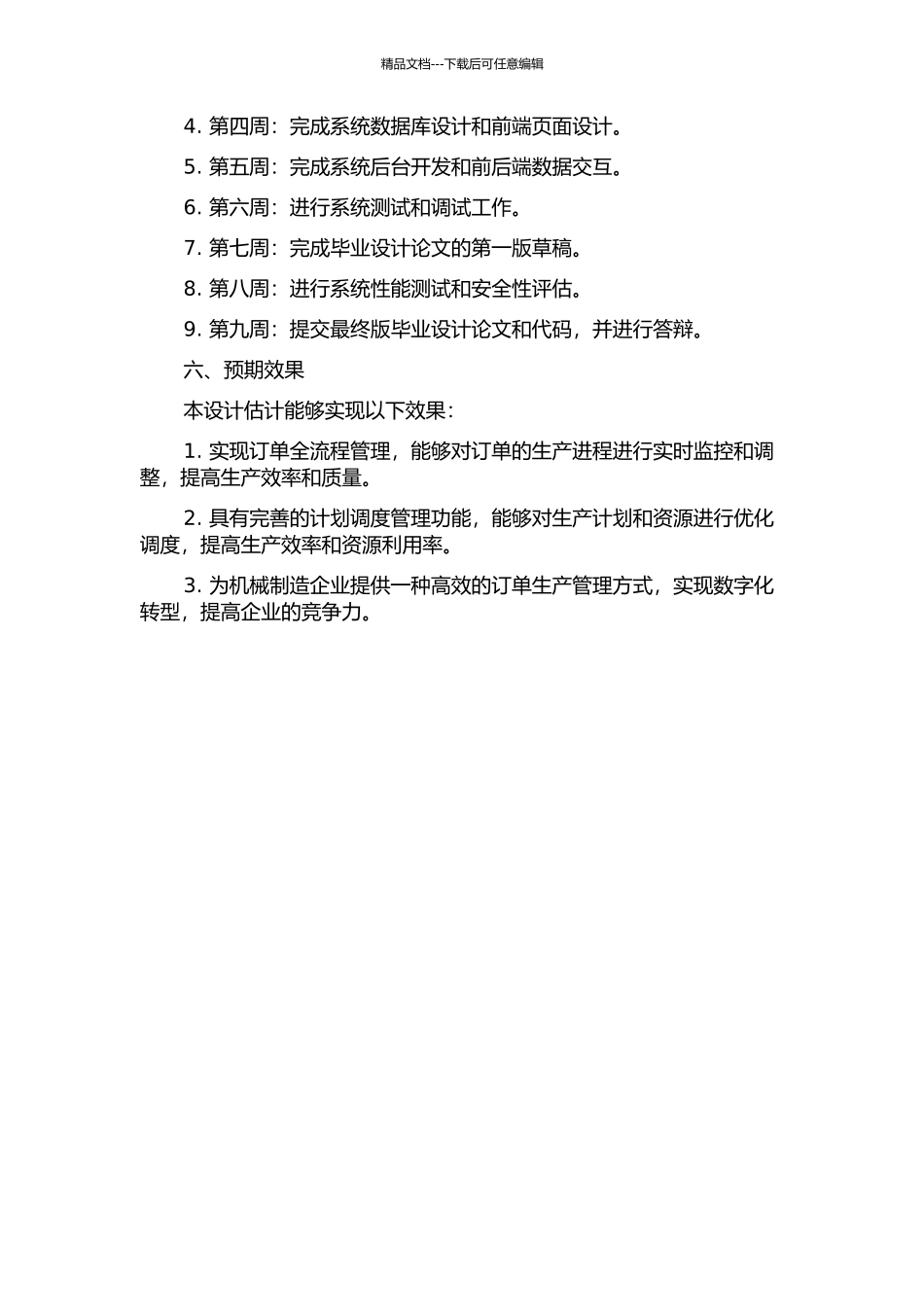 精品文档---下载后可任意编辑

4. 第四周：完成系统数据库设计和前端页面设计。

5. 第五周：完成系统后台开发和前后端数据交互。

6. 第六周：进行系统测试和调试工作。

7. 第七周：完成毕业设计论文的第一版草稿。

8. 第八周：进行系统性能测试和安全性评估。

9. 第九周：提交最终版毕业设计论文和代码，并进行答辩。

六、预期效果

本设计估计能够实现以下效果：

1. 实现订单全流程管理，能够对订单的生产进程进行实时监控和调整，提高生产效率和质量。

2. 具有完善的计划调度管理功能，能够对生产计划和资源进行优化调度，提高生产效率和资源利用率。

3. 为机械制造企业提供一种高效的订单生产管理方式，实现数字化转型，提高企业的竞争力。